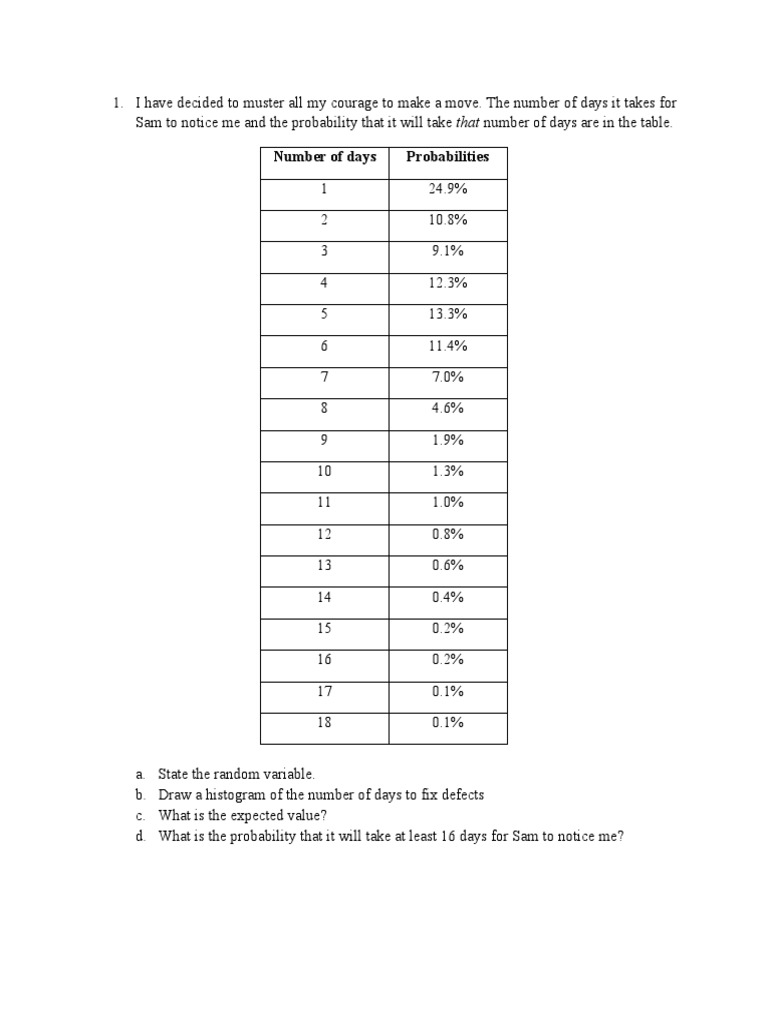 1. I have decided to muster all my courage to make a move. The number of days it takes for Sam to notice me and the probability that it will take that number of days are in the table.

| Number of days | Probabilities |
|---|---|
| 1 | 24.9% |
| 2 | 10.8% |
| 3 | 9.1% |
| 4 | 12.3% |
| 5 | 13.3% |
| 6 | 11.4% |
| 7 | 7.0% |
| 8 | 4.6% |
| 9 | 1.9% |
| 10 | 1.3% |
| 11 | 1.0% |
| 12 | 0.8% |
| 13 | 0.6% |
| 14 | 0.4% |
| 15 | 0.2% |
| 16 | 0.2% |
| 17 | 0.1% |
| 18 | 0.1% |

a. State the random variable.
b. Draw a histogram of the number of days to fix defects
c. What is the expected value?
d. What is the probability that it will take at least 16 days for Sam to notice me?